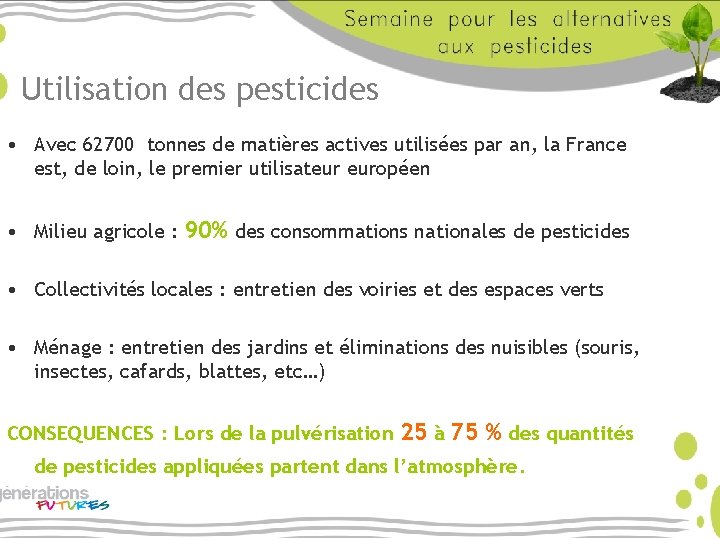 Semaine pour les alternatives aux pesticides

Utilisation des pesticides

• Avec 62700 tonnes de matières actives utilisées par an, la France est, de loin, le premier utilisateur européen

• Milieu agricole : 90% des consommations nationales de pesticides

• Collectivités locales : entretien des voiries et des espaces verts

• Ménage : entretien des jardins et éliminations des nuisibles (souris, insectes, cafards, blattes, etc…)

CONSEQUENCES : Lors de la pulvérisation 25 à 75 % des quantités de pesticides appliquées partent dans l'atmosphère.

générations FUTURES